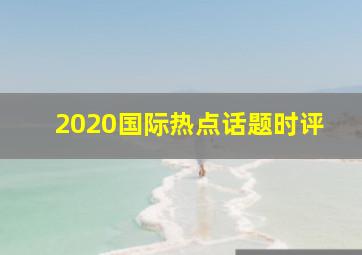 2020国际热点话题时评